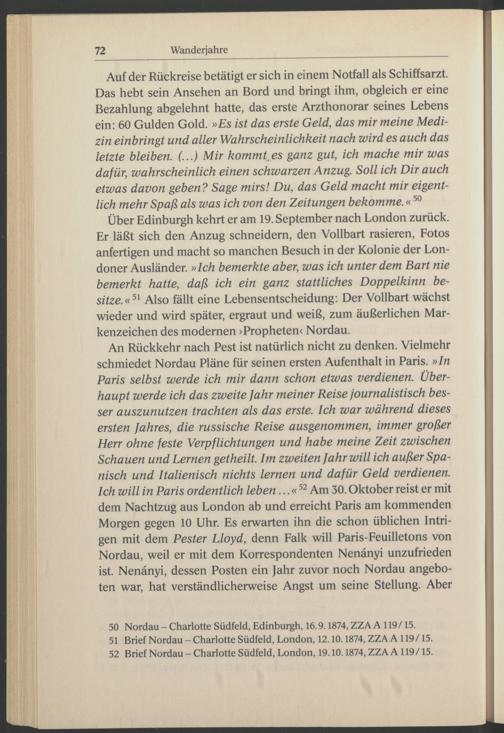 72 Wanderjahre

Auf der Rückreise betätigt er sich in einem Notfall als Schiffsarzt. Das hebt sein Ansehen an Bord und bringt ihm, obgleich er eine Bezahlung abgelehnt hatte, das erste Arzthonorar seines Lebens ein: 60 Gulden Gold. »Es ist das erste Geld, das mir meine Medizin einbringt und aller Wahrscheinlichkeit nach wird es auch das letzte bleiben. (...) Mir kommt es ganz gut, ich mache mir was dafür, wahrscheinlich einen schwarzen Anzug. Soll ich Dir auch etwas davon geben? Sage mirs! Du, das Geld macht mir eigentlich mehr Spaß als was ich von den Zeitungen bekomme.«$^{50}$

Über Edinburgh kehrt er am 19. September nach London zurück. Er läßt sich den Anzug schneidern, den Vollbart rasieren, Fotos anfertigen und macht so manchen Besuch in der Kolonie der Londoner Ausländer. »Ich bemerkte aber, was ich unter dem Bart nie bemerkt hatte, daß ich ein ganz stattliches Doppelkinn besitze.«$^{51}$ Also fällt eine Lebensentscheidung: Der Vollbart wächst wieder und wird später, ergraut und weiß, zum äußerlichen Markenzeichen des modernen ›Propheten‹ Nordau.

An Rückkehr nach Pest ist natürlich nicht zu denken. Vielmehr schmiedet Nordau Pläne für seinen ersten Aufenthalt in Paris. »In Paris selbst werde ich mir dann schon etwas verdienen. Überhaupt werde ich das zweite Jahr meiner Reise journalistisch besser auszunutzen trachten als das erste. Ich war während dieses ersten Jahres, die russische Reise ausgenommen, immer großer Herr ohne feste Verpflichtungen und habe meine Zeit zwischen Schauen und Lernen getheilt. Im zweiten Jahr will ich außer Spanisch und Italienisch nichts lernen und dafür Geld verdienen. Ich will in Paris ordentlich leben ...«$^{52}$ Am 30. Oktober reist er mit dem Nachtzug aus London ab und erreicht Paris am kommenden Morgen gegen 10 Uhr. Es erwarten ihn die schon üblichen Intrigen mit dem Pester Lloyd, denn Falk will Paris-Feuilletons von Nordau, weil er mit dem Korrespondenten Nenányi unzufrieden ist. Nenányi, dessen Posten ein Jahr zuvor noch Nordau angeboten war, hat verständlicherweise Angst um seine Stellung. Aber

50 Nordau – Charlotte Südfeld, Edinburgh, 16. 9. 1874, ZZA A 119/15.
51 Brief Nordau – Charlotte Südfeld, London, 12. 10. 1874, ZZA A 119/15.
52 Brief Nordau – Charlotte Südfeld, London, 19. 10. 1874, ZZA A 119/15.